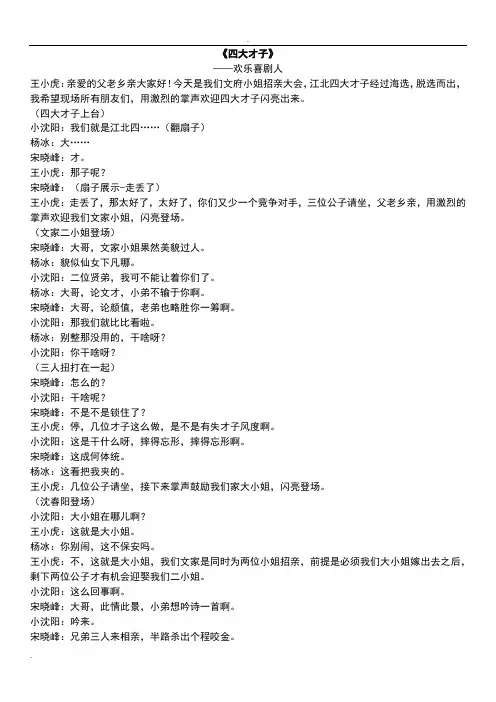 《四大才子》

——欢乐喜剧人

王小虎：亲爱的父老乡亲大家好！今天是我们文府小姐招亲大会，江北四大才子经过海选，脱选而出，我希望现场所有朋友们，用激烈的掌声欢迎四大才子闪亮出来。

（四大才子上台）

小沈阳：我们就是江北四……（翻扇子）

杨冰：大……

宋晓峰：才。

王小虎：那子呢？

宋晓峰：（扇子展示-走丢了）

王小虎：走丢了，那太好了，太好了，你们又少一个竞争对手，三位公子请坐，父老乡亲，用激烈的掌声欢迎我们文家小姐，闪亮登场。

（文家二小姐登场）

宋晓峰：大哥，文家小姐果然美貌过人。

杨冰：貌似仙女下凡哪。

小沈阳：二位贤弟，我可不能让着你们了。

杨冰：大哥，论文才，小弟不输于你啊。

宋晓峰：大哥，论颜值，老弟也略胜你一筹啊。

小沈阳：那我们就比比看啦。

杨冰：别整那没用的，干啥呀？

小沈阳：你干啥呀？

（三人扭打在一起）

宋晓峰：怎么的？

小沈阳：干啥呢？

宋晓峰：不是不是锁住了？

王小虎：停，几位才子这么做，是不是有失才子风度啊。

小沈阳：这是干什么呀，摔得忘形，摔得忘形啊。

宋晓峰：这成何体统。

杨冰：这看把我夹的。

王小虎：几位公子请坐，接下来掌声鼓励我们家大小姐，闪亮登场。

（沈春阳登场）

小沈阳：大小姐在哪儿啊？

王小虎：这就是大小姐。

杨冰：你别闹，这不保安吗。

王小虎：不，这就是大小姐，我们文家是同时为两位小姐招亲，前提是必须我们大小姐嫁出去之后，剩下两位公子才有机会迎娶我们二小姐。

小沈阳：这么回事啊。

宋晓峰：大哥，此情此景，小弟想吟诗一首啊。

小沈阳：吟来。

宋晓峰：兄弟三人来相亲，半路杀出个程咬金。